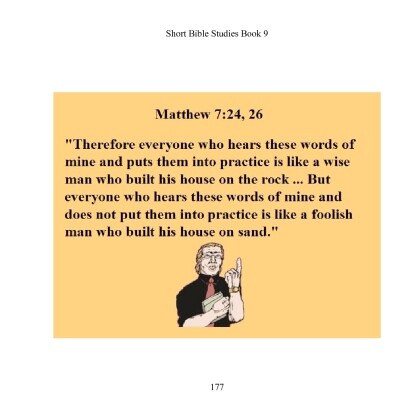 Short Bible Studies Book 9

Matthew 7:24, 26

"Therefore everyone who hears these words of mine and puts them into practice is like a wise man who built his house on the rock ... But everyone who hears these words of mine and does not put them into practice is like a foolish man who built his house on sand."

177